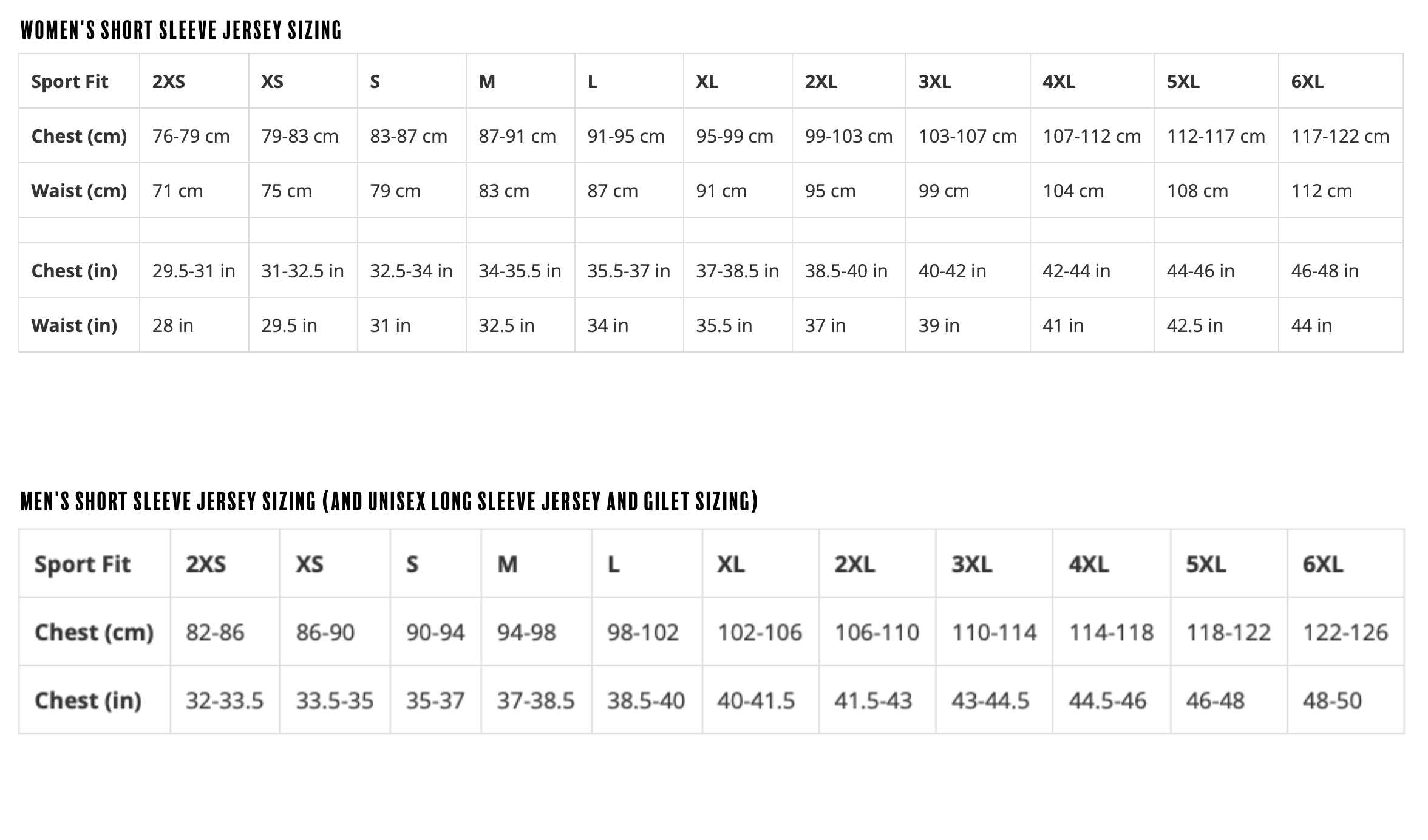 WOMEN'S SHORT SLEEVE JERSEY SIZING

| Sport Fit | 2XS | XS | S | M | L | XL | 2XL | 3XL | 4XL | 5XL | 6XL |
|---|---|---|---|---|---|---|---|---|---|---|---|
| Chest (cm) | 76-79 cm | 79-83 cm | 83-87 cm | 87-91 cm | 91-95 cm | 95-99 cm | 99-103 cm | 103-107 cm | 107-112 cm | 112-117 cm | 117-122 cm |
| Waist (cm) | 71 cm | 75 cm | 79 cm | 83 cm | 87 cm | 91 cm | 95 cm | 99 cm | 104 cm | 108 cm | 112 cm |
| | | | | | | | | | | | |
| Chest (in) | 29.5-31 in | 31-32.5 in | 32.5-34 in | 34-35.5 in | 35.5-37 in | 37-38.5 in | 38.5-40 in | 40-42 in | 42-44 in | 44-46 in | 46-48 in |
| Waist (in) | 28 in | 29.5 in | 31 in | 32.5 in | 34 in | 35.5 in | 37 in | 39 in | 41 in | 42.5 in | 44 in |

MEN'S SHORT SLEEVE JERSEY SIZING (AND UNISEX LONG SLEEVE JERSEY AND GILET SIZING)

| Sport Fit | 2XS | XS | S | M | L | XL | 2XL | 3XL | 4XL | 5XL | 6XL |
|---|---|---|---|---|---|---|---|---|---|---|---|
| Chest (cm) | 82-86 | 86-90 | 90-94 | 94-98 | 98-102 | 102-106 | 106-110 | 110-114 | 114-118 | 118-122 | 122-126 |
| Chest (in) | 32-33.5 | 33.5-35 | 35-37 | 37-38.5 | 38.5-40 | 40-41.5 | 41.5-43 | 43-44.5 | 44.5-46 | 46-48 | 48-50 |